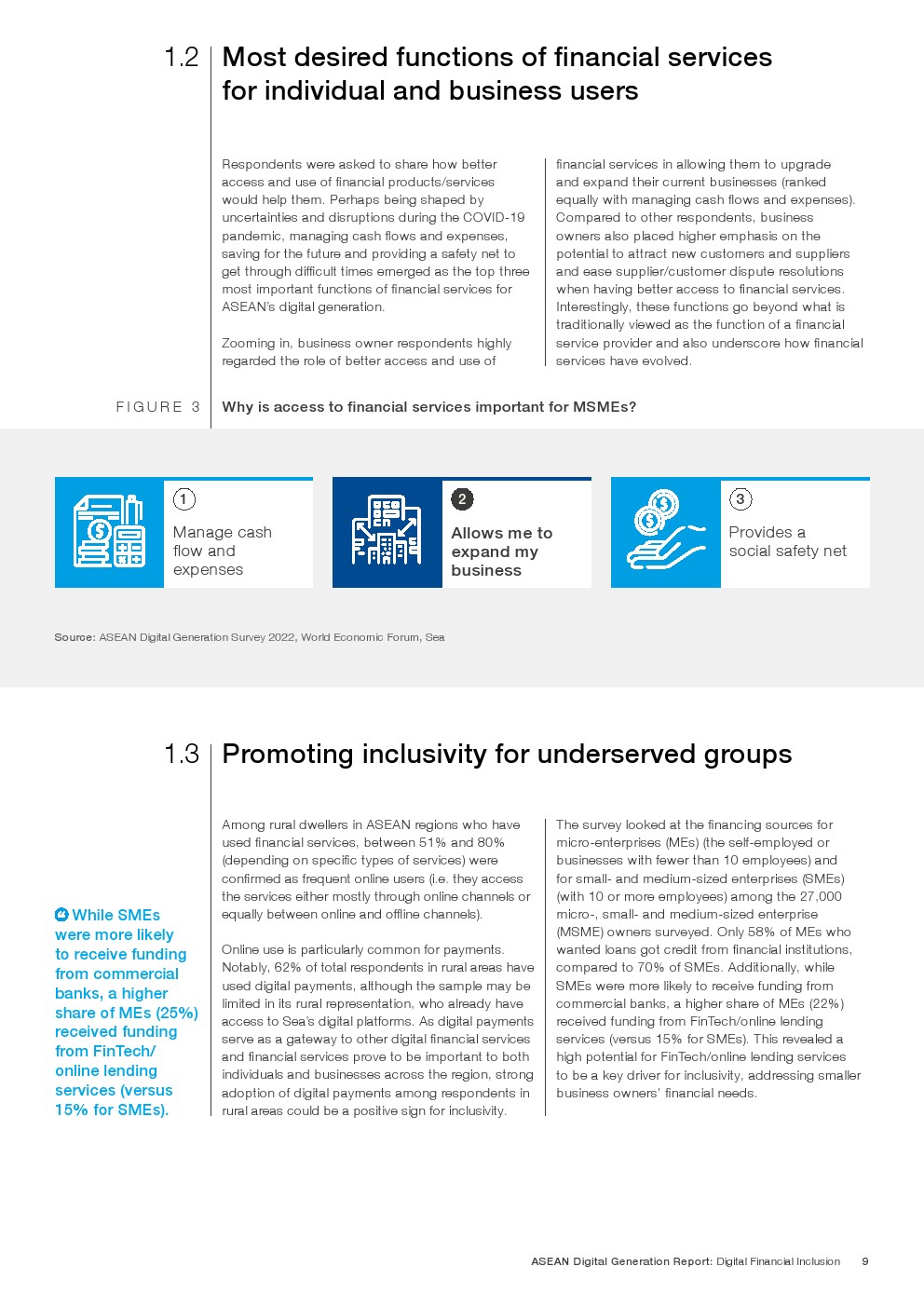 1.2 Most desired functions of financial services for individual and business users

Respondents were asked to share how better access and use of financial products/services would help them. Perhaps being shaped by uncertainties and disruptions during the COVID-19 pandemic, managing cash flows and expenses, saving for the future and providing a safety net to get through difficult times emerged as the top three most important functions of financial services for ASEAN's digital generation.

Zooming in, business owner respondents highly regarded the role of better access and use of financial services in allowing them to upgrade and expand their current businesses (ranked equally with managing cash flows and expenses). Compared to other respondents, business owners also placed higher emphasis on the potential to attract new customers and suppliers and ease supplier/customer dispute resolutions when having better access to financial services. Interestingly, these functions go beyond what is traditionally viewed as the function of a financial service provider and also underscore how financial services have evolved.

FIGURE 3 Why is access to financial services important for MSMEs?

1 Manage cash flow and expenses

2 Allows me to expand my business

3 Provides a social safety net

Source: ASEAN Digital Generation Survey 2022, World Economic Forum, Sea

1.3 Promoting inclusivity for underserved groups

While SMEs were more likely to receive funding from commercial banks, a higher share of MEs (25%) received funding from FinTech/ online lending services (versus 15% for SMEs).

Among rural dwellers in ASEAN regions who have used financial services, between 51% and 80% (depending on specific types of services) were confirmed as frequent online users (i.e. they access the services either mostly through online channels or equally between online and offline channels).

Online use is particularly common for payments. Notably, 62% of total respondents in rural areas have used digital payments, although the sample may be limited in its rural representation, who already have access to Sea's digital platforms. As digital payments serve as a gateway to other digital financial services and financial services prove to be important to both individuals and businesses across the region, strong adoption of digital payments among respondents in rural areas could be a positive sign for inclusivity.

The survey looked at the financing sources for micro-enterprises (MEs) (the self-employed or businesses with fewer than 10 employees) and for small- and medium-sized enterprises (SMEs) (with 10 or more employees) among the 27,000 micro-, small- and medium-sized enterprise (MSME) owners surveyed. Only 58% of MEs who wanted loans got credit from financial institutions, compared to 70% of SMEs. Additionally, while SMEs were more likely to receive funding from commercial banks, a higher share of MEs (22%) received funding from FinTech/online lending services (versus 15% for SMEs). This revealed a high potential for FinTech/online lending services to be a key driver for inclusivity, addressing smaller business owners' financial needs.

ASEAN Digital Generation Report: Digital Financial Inclusion 9